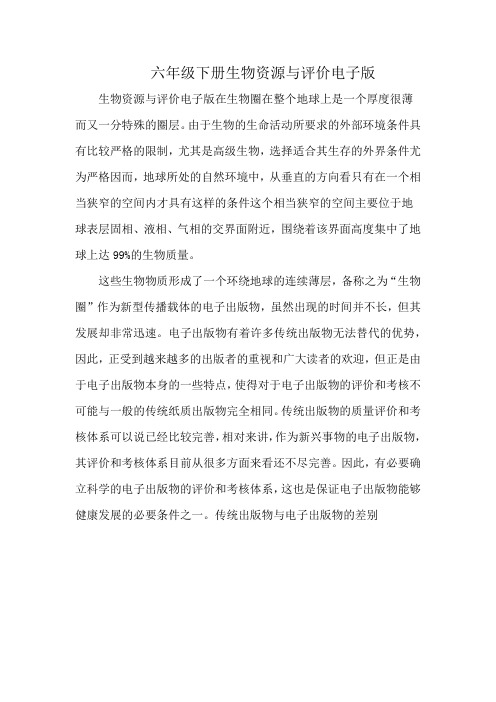 六年级下册生物资源与评价电子版

生物资源与评价电子版在生物圈在整个地球上是一个厚度很薄而又一分特殊的圈层。由于生物的生命活动所要求的外部环境条件具有比较严格的限制，尤其是高级生物，选择适合其生存的外界条件尤为严格因而，地球所处的自然环境中，从垂直的方向看只有在一个相当狭窄的空间内才具有这样的条件这个相当狭窄的空间主要位于地球表层固相、液相、气相的交界面附近，围绕着该界面高度集中了地球上达 99%的生物质量。

这些生物物质形成了一个环绕地球的连续薄层，备称之为“生物圈”作为新型传播载体的电子出版物，虽然出现的时间并不长，但其发展却非常迅速。电子出版物有着许多传统出版物无法替代的优势，因此，正受到越来越多的出版者的重视和广大读者的欢迎，但正是由于电子出版物本身的一些特点，使得对于电子出版物的评价和考核不可能与一般的传统纸质出版物完全相同。传统出版物的质量评价和考核体系可以说已经比较完善，相对来讲，作为新兴事物的电子出版物，其评价和考核体系目前从很多方面来看还不尽完善。因此，有必要确立科学的电子出版物的评价和考核体系，这也是保证电子出版物能够健康发展的必要条件之一。传统出版物与电子出版物的差别